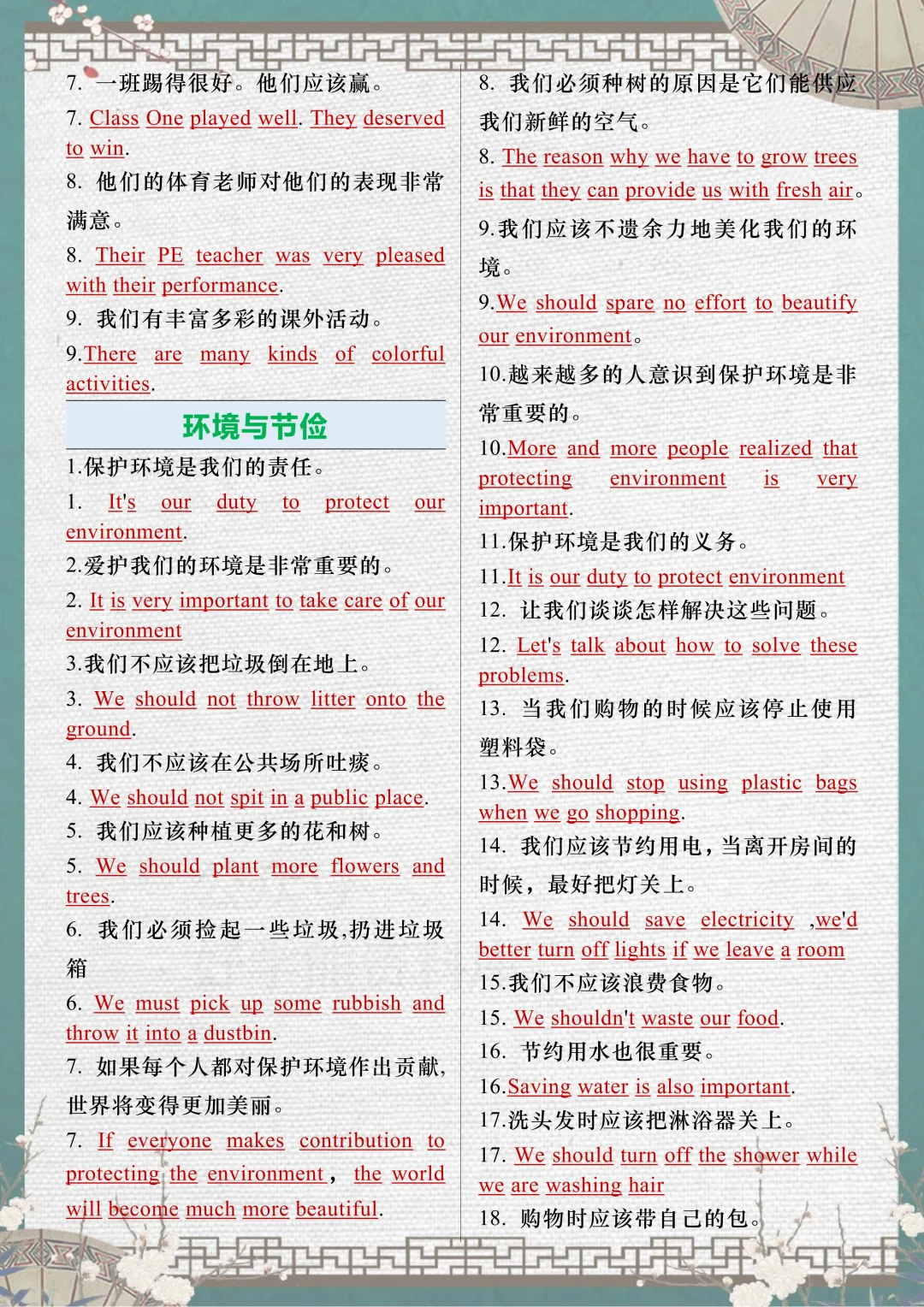 7. 一班踢得很好。他们应该赢。

7. Class One played well. They deserved to win.

8. 他们的体育老师对他们的表现非常满意。

8. Their PE teacher was very pleased with their performance.

9. 我们有丰富多彩的课外活动。

9.There are many kinds of colorful activities.

环境与节俭

1.保护环境是我们的责任。

1. It's our duty to protect our environment.

2.爱护我们的环境是非常重要的。

2. It is very important to take care of our environment

3.我们不应该把垃圾倒在地上。

3. We should not throw litter onto the ground.

4. 我们不应该在公共场所吐痰。

4. We should not spit in a public place.

5. 我们应该种植更多的花和树。

5. We should plant more flowers and trees.

6. 我们必须捡起一些垃圾,扔进垃圾箱

6. We must pick up some rubbish and throw it into a dustbin.

7. 如果每个人都对保护环境作出贡献,世界将变得更加美丽。

7. If everyone makes contribution to protecting the environment, the world will become much more beautiful.

8. 我们必须种树的原因是它们能供应我们新鲜的空气。

8. The reason why we have to grow trees is that they can provide us with fresh air。

9.我们应该不遗余力地美化我们的环境。

9.We should spare no effort to beautify our environment。

10.越来越多的人意识到保护环境是非常重要的。

10.More and more people realized that protecting environment is very important.

11.保护环境是我们的义务。

11.It is our duty to protect environment

12. 让我们谈谈怎样解决这些问题。

12. Let's talk about how to solve these problems.

13. 当我们购物的时候应该停止使用塑料袋。

13.We should stop using plastic bags when we go shopping.

14. 我们应该节约用电,当离开房间的时候,最好把灯关上。

14. We should save electricity ,we'd better turn off lights if we leave a room

15.我们不应该浪费食物。

15. We shouldn't waste our food.

16. 节约用水也很重要。

16.Saving water is also important.

17.洗头发时应该把淋浴器关上。

17. We should turn off the shower while we are washing hair

18. 购物时应该带自己的包。